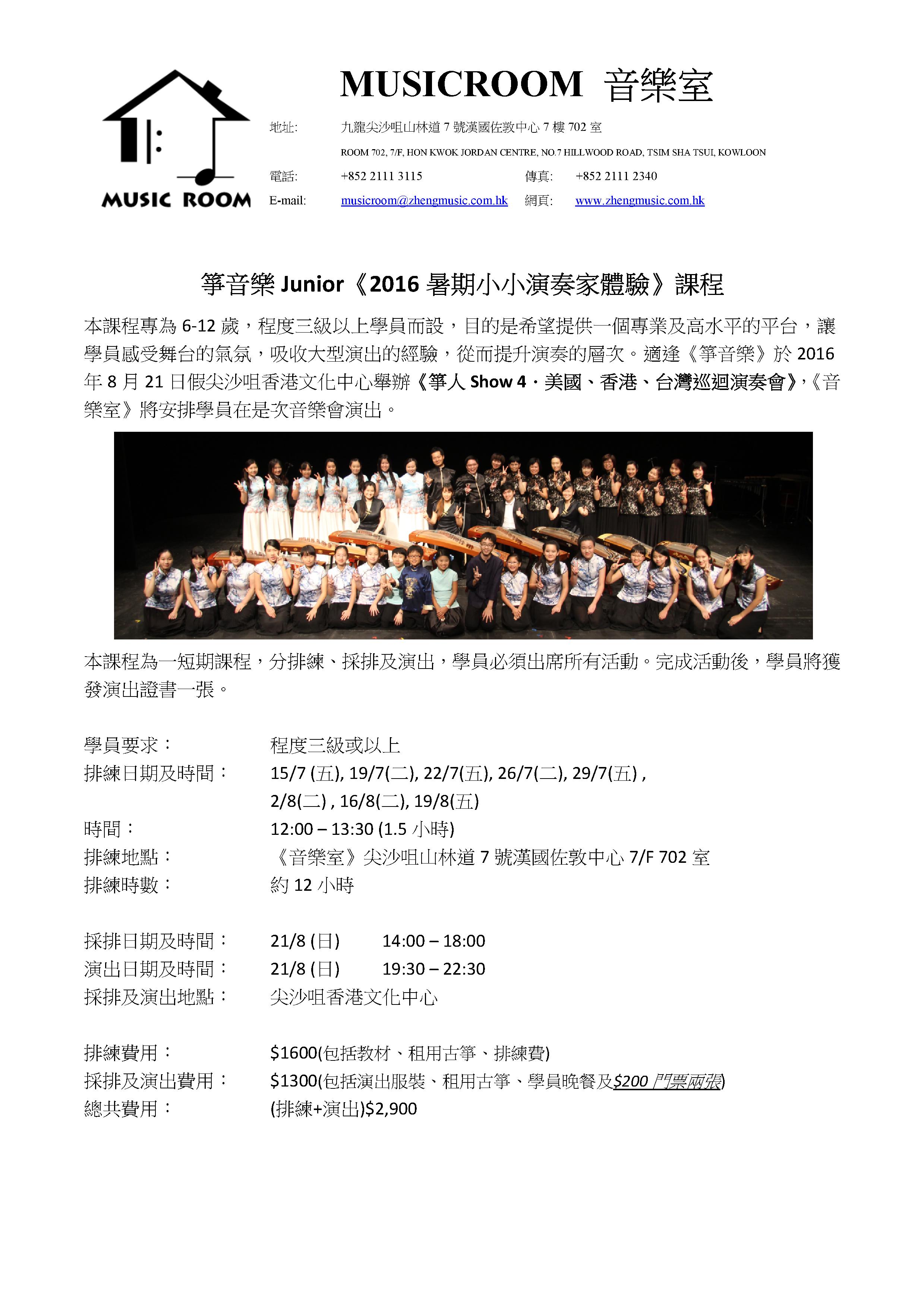 MUSIC ROOM

MUSICROOM 音樂室

地址: 九龍尖沙咀山林道 7 號漢國佐敦中心 7 樓 702 室

ROOM 702, 7/F, HON KWOK JORDAN CENTRE, NO.7 HILLWOOD ROAD, TSIM SHA TSUI, KOWLOON

電話: +852 2111 3115 傳真: +852 2111 2340

E-mail: musicroom@zhengmusic.com.hk 網頁: www.zhengmusic.com.hk

箏音樂 Junior《2016 暑期小小演奏家體驗》課程

本課程專為 6-12 歲，程度三級以上學員而設，目的是希望提供一個專業及高水平的平台，讓學員感受舞台的氣氛，吸收大型演出的經驗，從而提升演奏的層次。適逢《箏音樂》於 2016 年 8 月 21 日假尖沙咀香港文化中心舉辦《箏人 Show 4．美國、香港、台灣巡迴演奏會》，《音樂室》將安排學員在是次音樂會演出。

本課程為一短期課程，分排練、採排及演出，學員必須出席所有活動。完成活動後，學員將獲發演出證書一張。

學員要求： 程度三級或以上
排練日期及時間： 15/7 (五), 19/7(二), 22/7(五), 26/7(二), 29/7(五) , 2/8(二) , 16/8(二), 19/8(五)
時間： 12:00 – 13:30 (1.5 小時)
排練地點： 《音樂室》尖沙咀山林道 7 號漢國佐敦中心 7/F 702 室
排練時數： 約 12 小時

採排日期及時間： 21/8 (日) 14:00 – 18:00
演出日期及時間： 21/8 (日) 19:30 – 22:30
採排及演出地點： 尖沙咀香港文化中心

排練費用： $1600(包括教材、租用古箏、排練費)
採排及演出費用： $1300(包括演出服裝、租用古箏、學員晚餐及$200 門票兩張)
總共費用： (排練+演出)$2,900